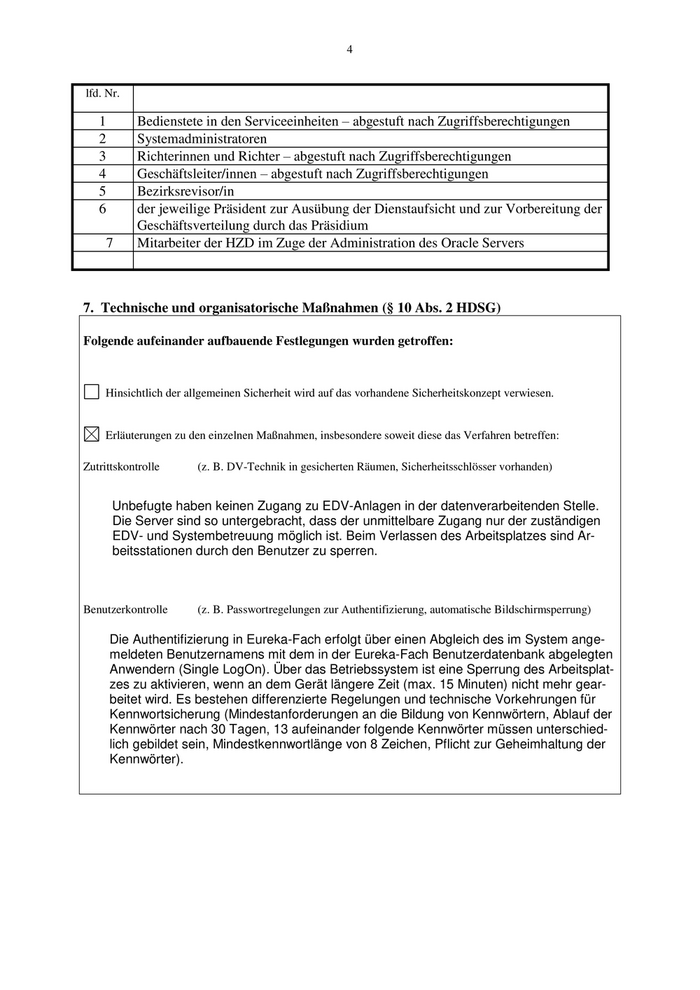 4

| lfd. Nr. | |
|---|---|
| 1 | Bedienstete in den Serviceeinheiten – abgestuft nach Zugriffsberechtigungen |
| 2 | Systemadministratoren |
| 3 | Richterinnen und Richter – abgestuft nach Zugriffsberechtigungen |
| 4 | Geschäftsleiter/innen – abgestuft nach Zugriffsberechtigungen |
| 5 | Bezirksrevisor/in |
| 6 | der jeweilige Präsident zur Ausübung der Dienstaufsicht und zur Vorbereitung der Geschäftsverteilung durch das Präsidium |
| 7 | Mitarbeiter der HZD im Zuge der Administration des Oracle Servers |
| | |

7. Technische und organisatorische Maßnahmen (§ 10 Abs. 2 HDSG)

Folgende aufeinander aufbauende Festlegungen wurden getroffen:

☐ Hinsichtlich der allgemeinen Sicherheit wird auf das vorhandene Sicherheitskonzept verwiesen.

☒ Erläuterungen zu den einzelnen Maßnahmen, insbesondere soweit diese das Verfahren betreffen:

Zutrittskontrolle (z. B. DV-Technik in gesicherten Räumen, Sicherheitsschlösser vorhanden)

Unbefugte haben keinen Zugang zu EDV-Anlagen in der datenverarbeitenden Stelle. Die Server sind so untergebracht, dass der unmittelbare Zugang nur der zuständigen EDV- und Systembetreuung möglich ist. Beim Verlassen des Arbeitsplatzes sind Arbeitsstationen durch den Benutzer zu sperren.

Benutzerkontrolle (z. B. Passwortregelungen zur Authentifizierung, automatische Bildschirmsperrung)

Die Authentifizierung in Eureka-Fach erfolgt über einen Abgleich des im System angemeldeten Benutzernamens mit dem in der Eureka-Fach Benutzerdatenbank abgelegten Anwendern (Single LogOn). Über das Betriebssystem ist eine Sperrung des Arbeitsplatzes zu aktivieren, wenn an dem Gerät längere Zeit (max. 15 Minuten) nicht mehr gearbeitet wird. Es bestehen differenzierte Regelungen und technische Vorkehrungen für Kennwortsicherung (Mindestanforderungen an die Bildung von Kennwörtern, Ablauf der Kennwörter nach 30 Tagen, 13 aufeinander folgende Kennwörter müssen unterschiedlich gebildet sein, Mindestkennwortlänge von 8 Zeichen, Pflicht zur Geheimhaltung der Kennwörter).